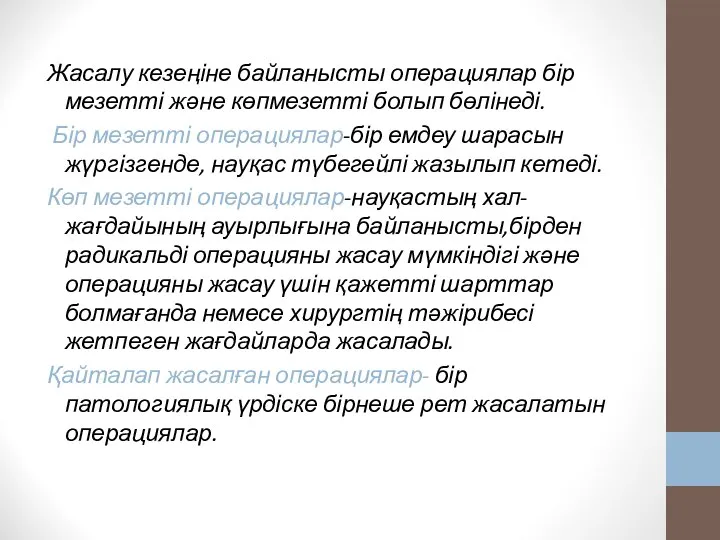 Жасалу кезеңіне байланысты операциялар бір мезетті және көпмезетті болып бөлінеді.

Бір мезетті операциялар-бір емдеу шарасын жүргізгенде, науқас түбегейлі жазылып кетеді.

Көп мезетті операциялар-науқастың хал-жағдайының ауырлығына байланысты,бірден радикальді операцияны жасау мүмкіндігі және операцияны жасау үшін қажетті шарттар болмағанда немесе хирургтің тәжірибесі жетпеген жағдайларда жасалады.

Қайталап жасалған операциялар- бір патологиялық үрдіске бірнеше рет жасалатын операциялар.